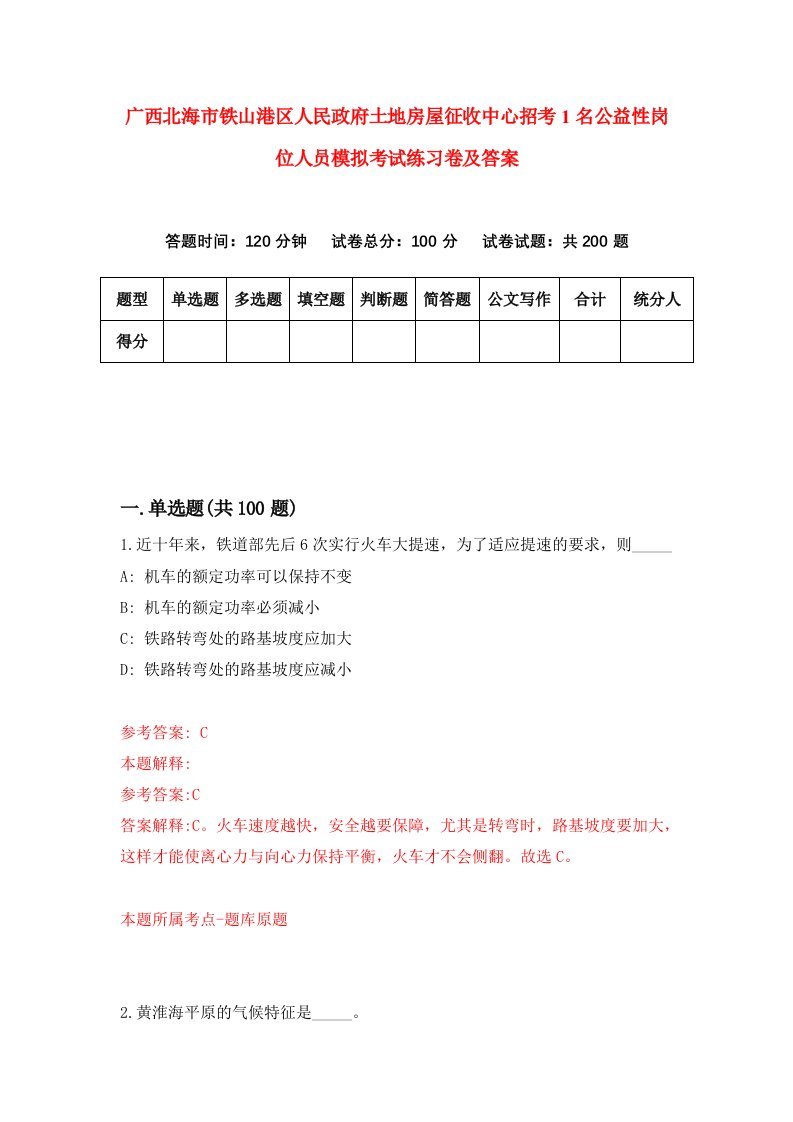 广西北海市铁山港区人民政府土地房屋征收中心招考1名公益性岗位人员模拟考试练习卷及答案

答题时间：120分钟　试卷总分：100分　试卷试题：共200题

| 题型 | 单选题 | 多选题 | 填空题 | 判断题 | 简答题 | 公文写作 | 合计 | 统分人 |
|---|---|---|---|---|---|---|---|---|
| 得分 | | | | | | | | |

一.单选题(共100题)

1.近十年来，铁道部先后6次实行火车大提速，为了适应提速的要求，则_____

A: 机车的额定功率可以保持不变

B: 机车的额定功率必须减小

C: 铁路转弯处的路基坡度应加大

D: 铁路转弯处的路基坡度应减小

参考答案: C

本题解释:

参考答案:C

答案解释:C。火车速度越快，安全越要保障，尤其是转弯时，路基坡度要加大，这样才能使离心力与向心力保持平衡，火车才不会侧翻。故选C。

本题所属考点-题库原题

2.黄淮海平原的气候特征是_____。